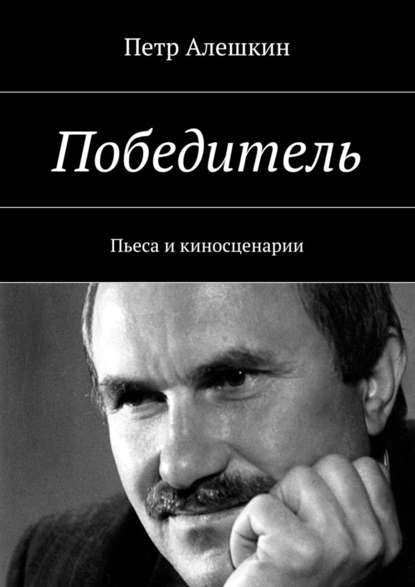 Петр Алешкин

Победитель

Пьеса и киносценарии